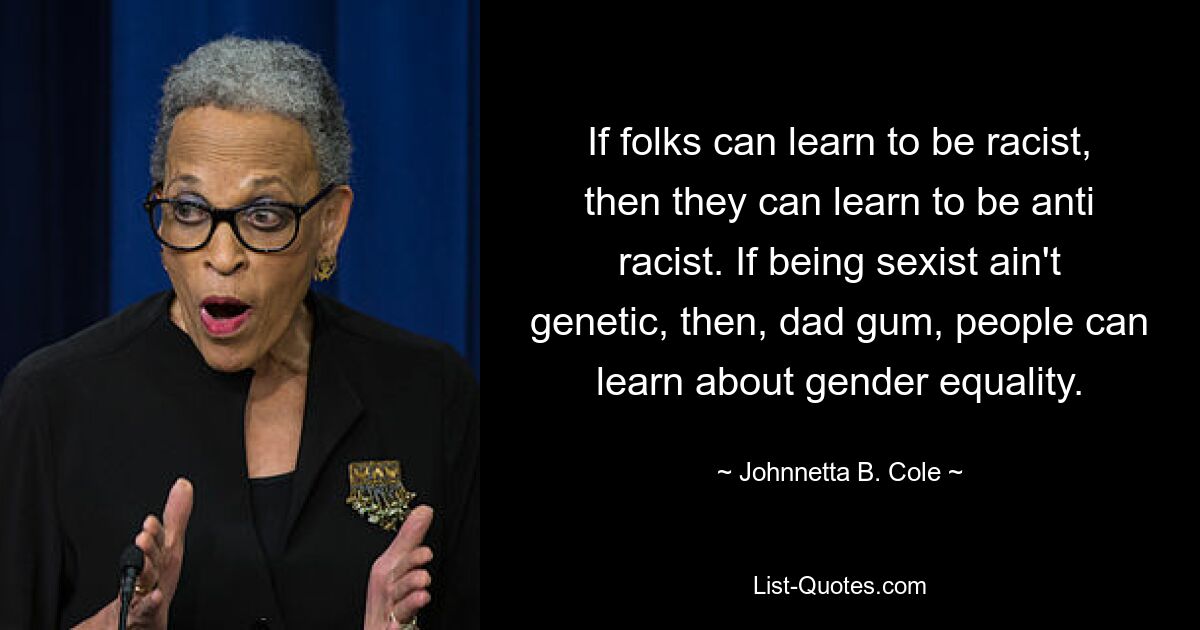 If folks can learn to be racist, then they can learn to be anti racist. If being sexist ain't genetic, then, dad gum, people can learn about gender equality.

~ Johnnetta B. Cole ~

List-Quotes.com